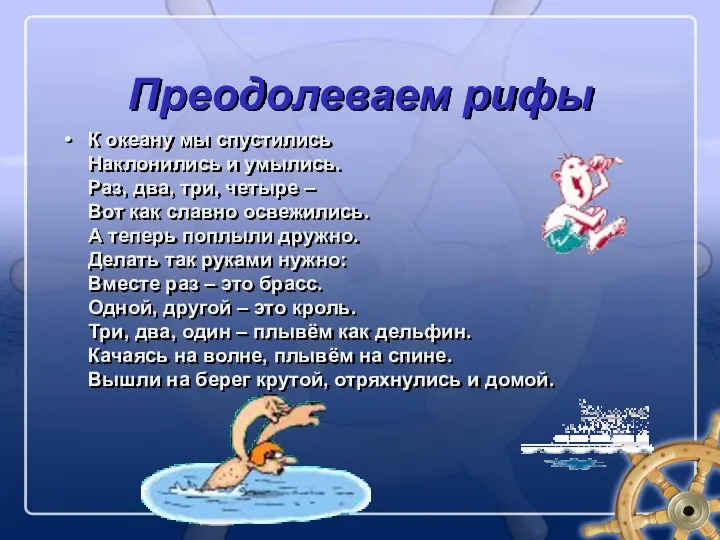 Преодолеваем рифы

• К океану мы спустились
Наклонились и умылись.
Раз, два, три, четыре –
Вот как славно освежились.
А теперь поплыли дружно.
Делать так руками нужно:
Вместе раз – это брасс.
Одной, другой – это кроль.
Три, два, один – плывём как дельфин.
Качаясь на волне, плывём на спине.
Вышли на берег крутой, отряхнулись и домой.